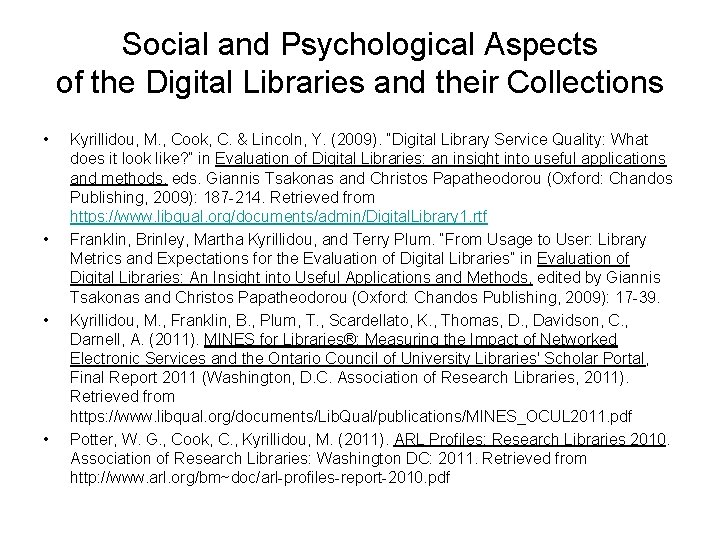 Social and Psychological Aspects
of the Digital Libraries and their Collections

• Kyrillidou, M., Cook, C. & Lincoln, Y. (2009). "Digital Library Service Quality: What does it look like?" in Evaluation of Digital Libraries: an insight into useful applications and methods, eds. Giannis Tsakonas and Christos Papatheodorou (Oxford: Chandos Publishing, 2009): 187-214. Retrieved from https://www.libqual.org/documents/admin/DigitalLibrary1.rtf
• Franklin, Brinley, Martha Kyrillidou, and Terry Plum. "From Usage to User: Library Metrics and Expectations for the Evaluation of Digital Libraries" in Evaluation of Digital Libraries: An Insight into Useful Applications and Methods, edited by Giannis Tsakonas and Christos Papatheodorou (Oxford: Chandos Publishing, 2009): 17-39.
• Kyrillidou, M., Franklin, B., Plum, T., Scardellato, K., Thomas, D., Davidson, C., Darnell, A. (2011). MINES for Libraries®: Measuring the Impact of Networked Electronic Services and the Ontario Council of University Libraries' Scholar Portal, Final Report 2011 (Washington, D.C. Association of Research Libraries, 2011). Retrieved from https://www.libqual.org/documents/LibQual/publications/MINES_OCUL2011.pdf
• Potter, W. G., Cook, C., Kyrillidou, M. (2011). ARL Profiles: Research Libraries 2010. Association of Research Libraries: Washington DC: 2011. Retrieved from http://www.arl.org/bm~doc/arl-profiles-report-2010.pdf